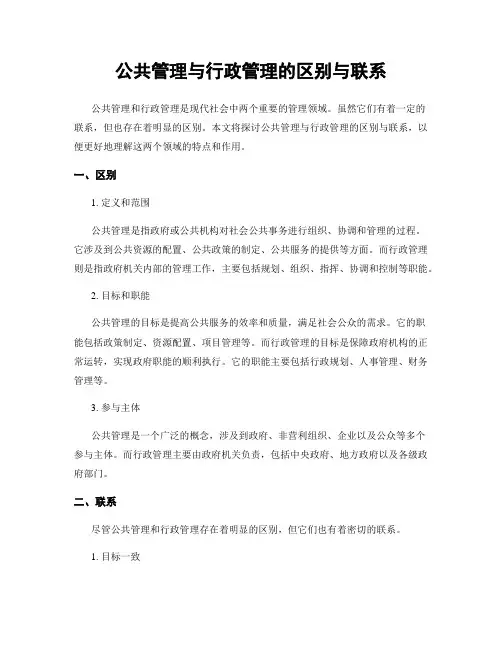 公共管理与行政管理的区别与联系

公共管理和行政管理是现代社会中两个重要的管理领域。虽然它们有着一定的联系，但也存在着明显的区别。本文将探讨公共管理与行政管理的区别与联系，以便更好地理解这两个领域的特点和作用。

一、区别

1. 定义和范围

公共管理是指政府或公共机构对社会公共事务进行组织、协调和管理的过程。它涉及到公共资源的配置、公共政策的制定、公共服务的提供等方面。而行政管理则是指政府机关内部的管理工作，主要包括规划、组织、指挥、协调和控制等职能。

2. 目标和职能

公共管理的目标是提高公共服务的效率和质量，满足社会公众的需求。它的职能包括政策制定、资源配置、项目管理等。而行政管理的目标是保障政府机构的正常运转，实现政府职能的顺利执行。它的职能主要包括行政规划、人事管理、财务管理等。

3. 参与主体

公共管理是一个广泛的概念，涉及到政府、非营利组织、企业以及公众等多个参与主体。而行政管理主要由政府机关负责，包括中央政府、地方政府以及各级政府部门。

二、联系

尽管公共管理和行政管理存在着明显的区别，但它们也有着密切的联系。

1. 目标一致